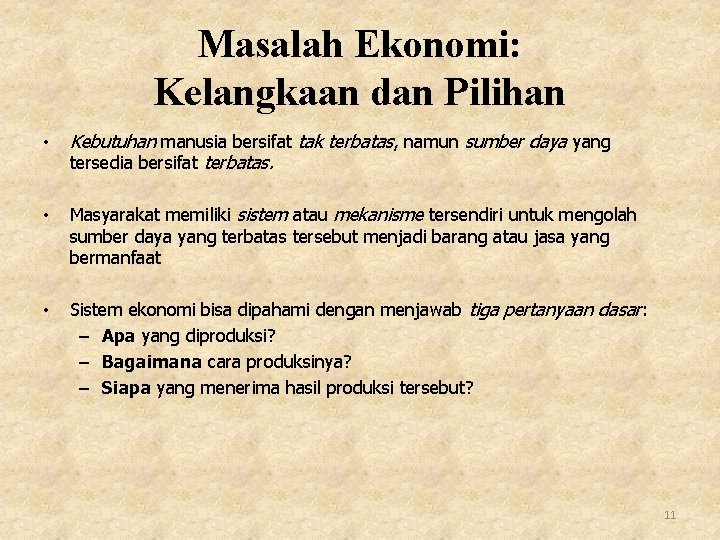 Masalah Ekonomi:
Kelangkaan dan Pilihan

• Kebutuhan manusia bersifat tak terbatas, namun sumber daya yang tersedia bersifat terbatas.

• Masyarakat memiliki sistem atau mekanisme tersendiri untuk mengolah sumber daya yang terbatas tersebut menjadi barang atau jasa yang bermanfaat

• Sistem ekonomi bisa dipahami dengan menjawab tiga pertanyaan dasar:
– Apa yang diproduksi?
– Bagaimana cara produksinya?
– Siapa yang menerima hasil produksi tersebut?

11